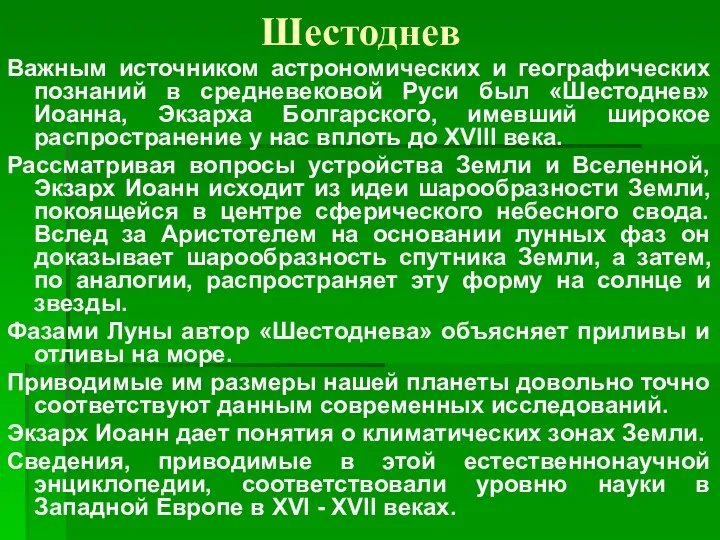 Шестоднев

Важным источником астрономических и географических познаний в средневековой Руси был «Шестоднев» Иоанна, Экзарха Болгарского, имевший широкое распространение у нас вплоть до XVIII века.

Рассматривая вопросы устройства Земли и Вселенной, Экзарх Иоанн исходит из идеи шарообразности Земли, покоящейся в центре сферического небесного свода. Вслед за Аристотелем на основании лунных фаз он доказывает шарообразность спутника Земли, а затем, по аналогии, распространяет эту форму на солнце и звезды.

Фазами Луны автор «Шестоднева» объясняет приливы и отливы на море.

Приводимые им размеры нашей планеты довольно точно соответствуют данным современных исследований.

Экзарх Иоанн дает понятия о климатических зонах Земли.

Сведения, приводимые в этой естественнонаучной энциклопедии, соответствовали уровню науки в Западной Европе в XVI - XVII веках.